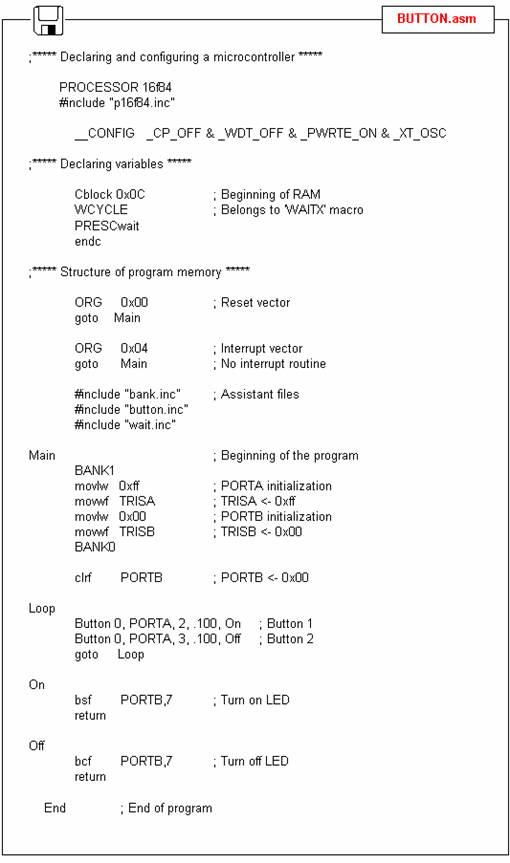 BUTTON.asm

;***** Declaring and configuring a microcontroller *****

PROCESSOR 16f84
#include "p16f84.inc"

__CONFIG _CP_OFF & _WDT_OFF & _PWRTE_ON & _XT_OSC

;***** Declaring variables *****

Cblock 0x0C ; Beginning of RAM
WCYCLE ; Belongs to 'WAITX' macro
PRESCwait
endc

;***** Structure of program memory *****

ORG 0x00 ; Reset vector
goto Main

ORG 0x04 ; Interrupt vector
goto Main ; No interrupt routine

#include "bank.inc" ; Assistant files
#include "button.inc"
#include "wait.inc"

Main ; Beginning of the program
BANK1
movlw 0xff ; PORTA initialization
movwf TRISA ; TRISA <- 0xff
movlw 0x00 ; PORTB initialization
movwf TRISB ; TRISB <- 0x00
BANK0

clrf PORTB ; PORTB <- 0x00

Loop
Button 0, PORTA, 2, .100, On ; Button 1
Button 0, PORTA, 3, .100, Off ; Button 2
goto Loop

On
bsf PORTB,7 ; Turn on LED
return

Off
bcf PORTB,7 ; Turn off LED
return

End ; End of program